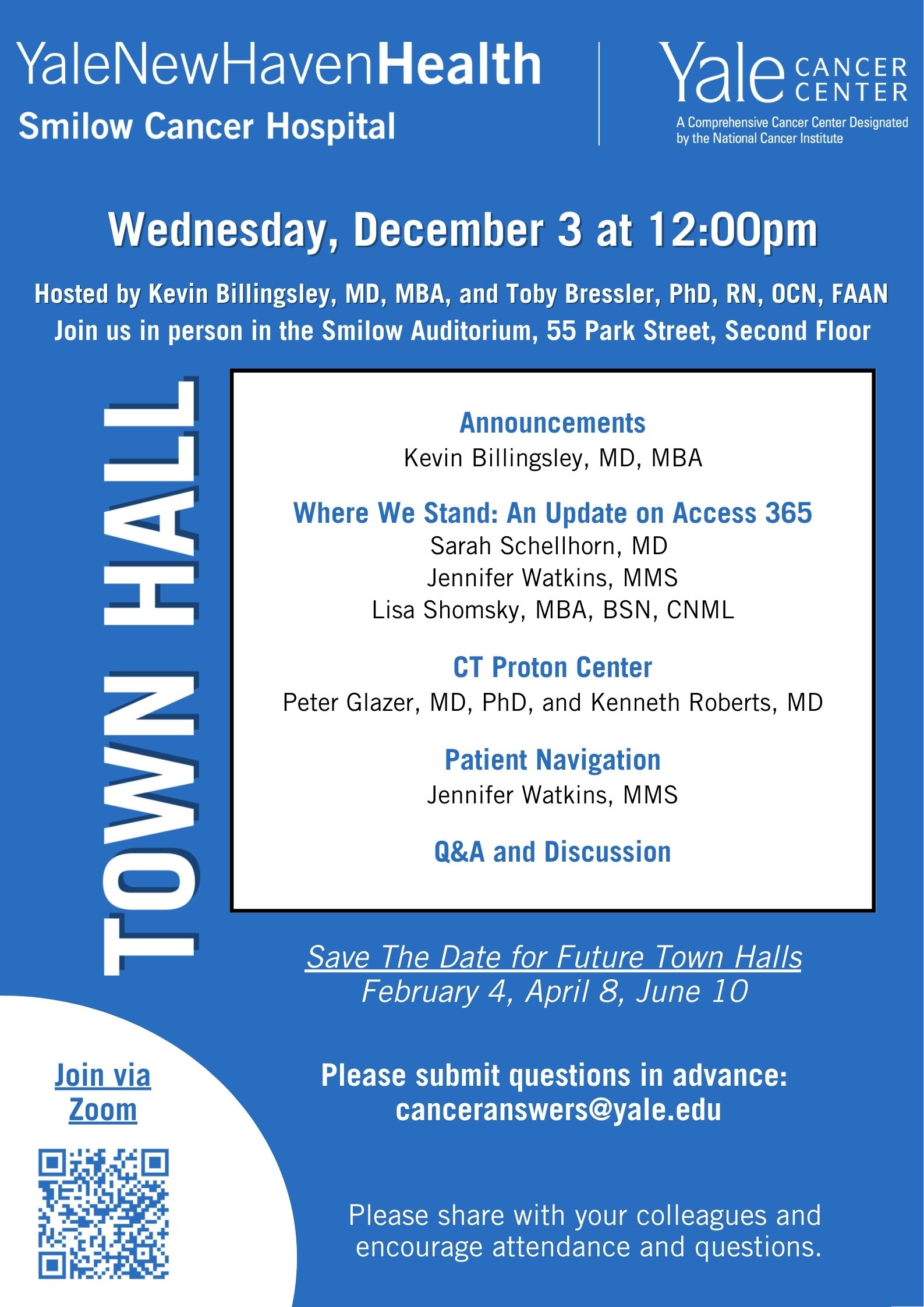 YaleNewHavenHealth
Smilow Cancer Hospital

Yale CANCER CENTER
A Comprehensive Cancer Center Designated by the National Cancer Institute

Wednesday, December 3 at 12:00pm

Hosted by Kevin Billingsley, MD, MBA, and Toby Bressler, PhD, RN, OCN, FAAN
Join us in person in the Smilow Auditorium, 55 Park Street, Second Floor

TOWN HALL

Announcements
Kevin Billingsley, MD, MBA

Where We Stand: An Update on Access 365
Sarah Schellhorn, MD
Jennifer Watkins, MMS
Lisa Shomsky, MBA, BSN, CNML

CT Proton Center
Peter Glazer, MD, PhD, and Kenneth Roberts, MD

Patient Navigation
Jennifer Watkins, MMS

Q&A and Discussion

Save The Date for Future Town Halls
February 4, April 8, June 10

Join via Zoom

Please submit questions in advance:
canceranswers@yale.edu

Please share with your colleagues and encourage attendance and questions.